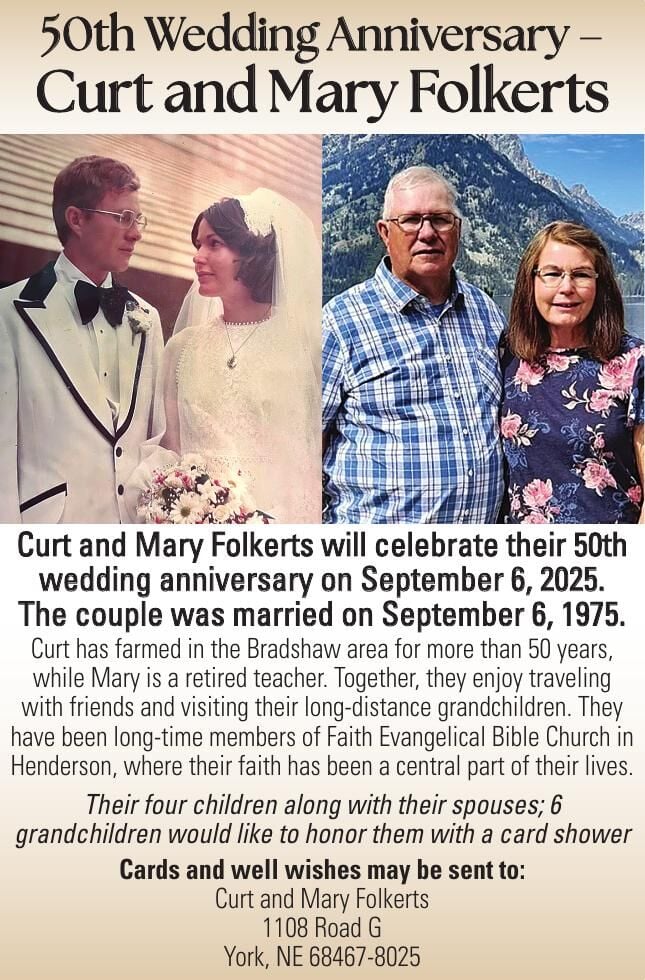 50th Wedding Anniversary –
Curt and Mary Folkerts

Curt and Mary Folkerts will celebrate their 50th wedding anniversary on September 6, 2025. The couple was married on September 6, 1975.

Curt has farmed in the Bradshaw area for more than 50 years, while Mary is a retired teacher. Together, they enjoy traveling with friends and visiting their long-distance grandchildren. They have been long-time members of Faith Evangelical Bible Church in Henderson, where their faith has been a central part of their lives.

Their four children along with their spouses; 6 grandchildren would like to honor them with a card shower

Cards and well wishes may be sent to:
Curt and Mary Folkerts
1108 Road G
York, NE 68467-8025